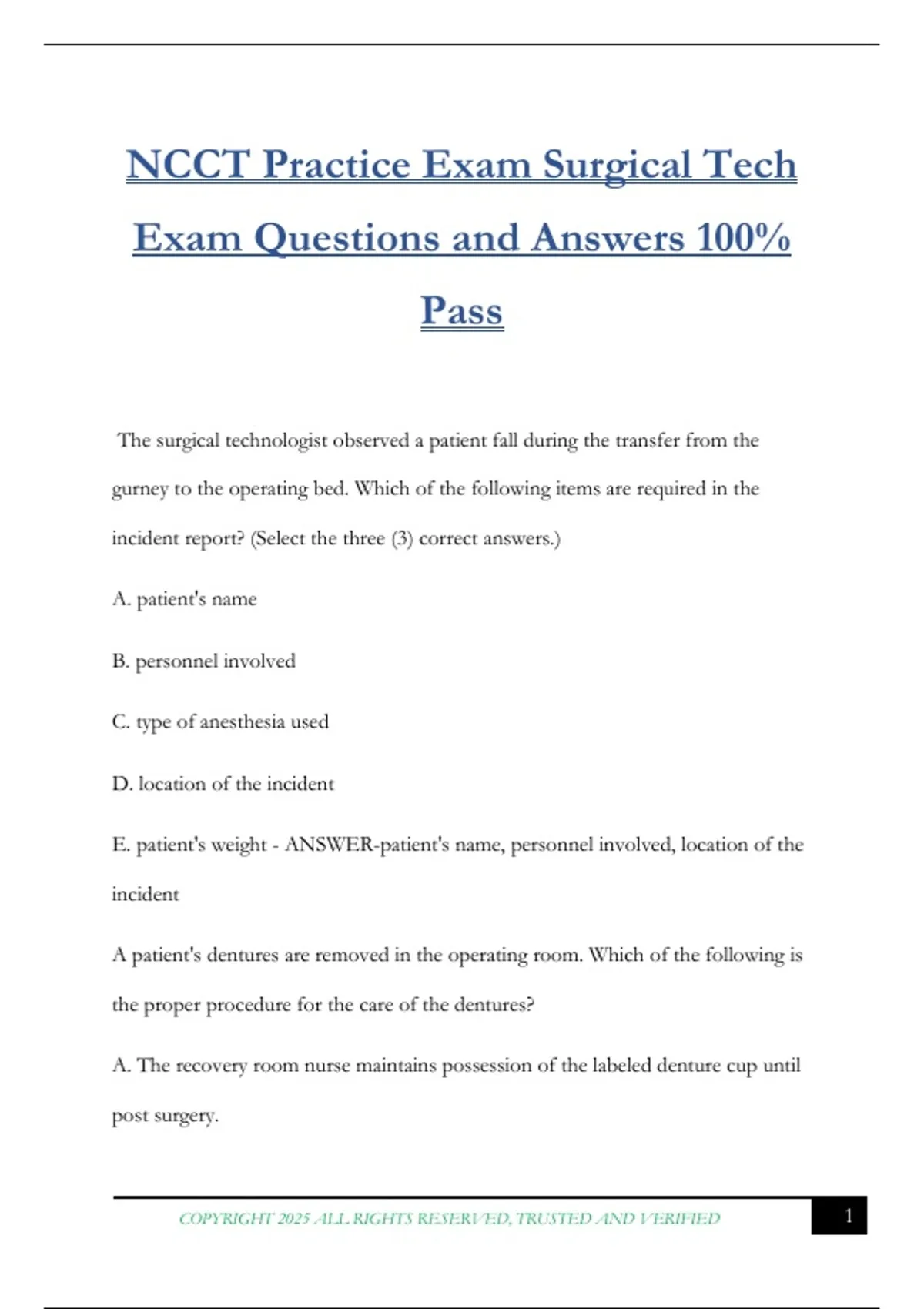 NCCT Practice Exam Surgical Tech Exam Questions and Answers 100% Pass

The surgical technologist observed a patient fall during the transfer from the gurney to the operating bed. Which of the following items are required in the incident report? (Select the three (3) correct answers.)

A. patient's name

B. personnel involved

C. type of anesthesia used

D. location of the incident

E. patient's weight - ANSWER-patient's name, personnel involved, location of the incident

A patient's dentures are removed in the operating room. Which of the following is the proper procedure for the care of the dentures?

A. The recovery room nurse maintains possession of the labeled denture cup until post surgery.

COPYRIGHT 2025 ALL RIGHTS RESERVED, TRUSTED AND VERIFIED

1